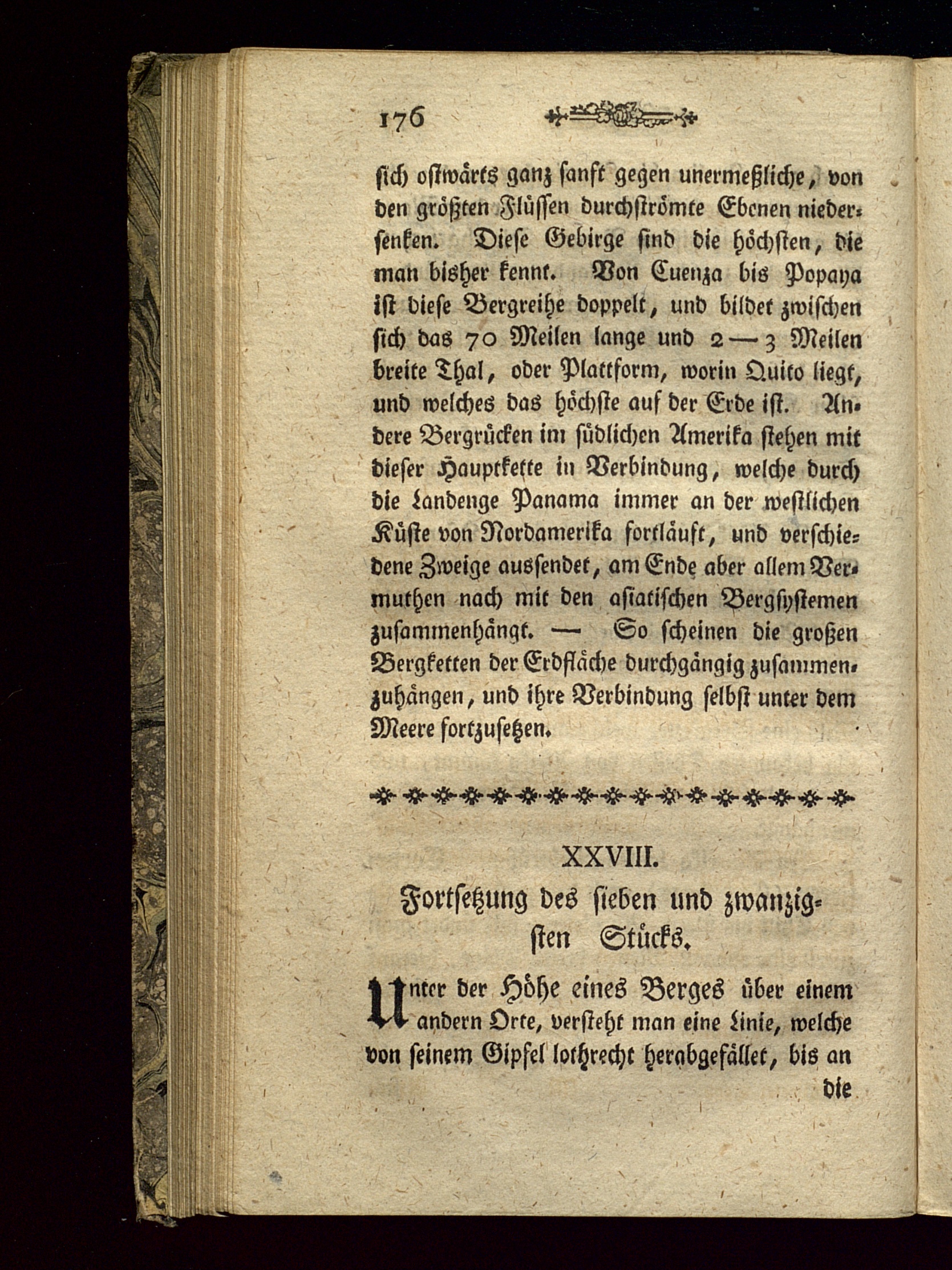 176

sich ostwärts ganz sanft gegen unermeßliche, von den größten Flüssen durchströmte Ebenen niedersenken. Diese Gebirge sind die höchsten, die man bisher kennt. Von Cuenza bis Popaya ist diese Bergreihe doppelt, und bildet zwischen sich das 70 Meilen lange und 2 — 3 Meilen breite Thal, oder Plattform, worin Quito liegt, und welches das höchste auf der Erde ist. Andere Bergrücken im südlichen Amerika stehen mit dieser Hauptkette in Verbindung, welche durch die Landenge Panama immer an der westlichen Küste von Nordamerika fortläuft, und verschiedene Zweige aussendet, am Ende aber allem Vermuthen nach mit den asiatischen Bergsystemen zusammenhängt. — So scheinen die großen Bergketten der Erdfläche durchgängig zusammenzuhängen, und ihre Verbindung selbst unter dem Meere fortzusetzen.

XXVIII.

Fortsetzung des sieben und zwanzigsten Stücks.

Unter der Höhe eines Berges über einem andern Orte, versteht man eine Linie, welche von seinem Gipfel lothrecht herabgefället, bis an die